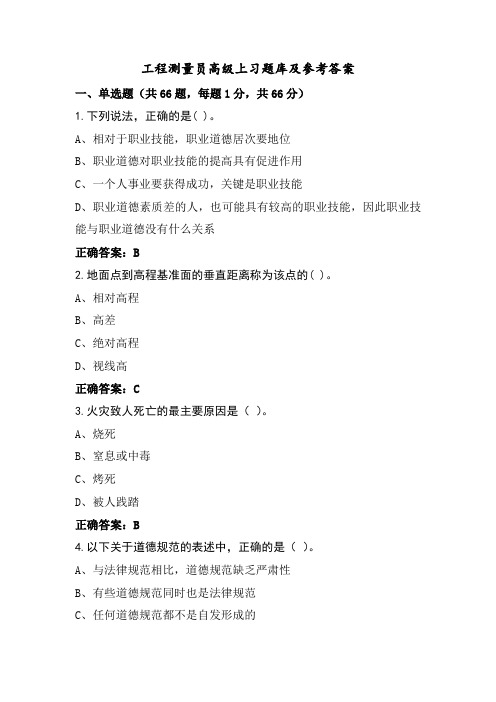 工程测量员高级上习题库及参考答案

一、单选题（共66题，每题1分，共66分）

1.下列说法，正确的是( )。

A、相对于职业技能，职业道德居次要地位

B、职业道德对职业技能的提高具有促进作用

C、一个人事业要获得成功，关键是职业技能

D、职业道德素质差的人，也可能具有较高的职业技能，因此职业技能与职业道德没有什么关系

正确答案：B

2.地面点到高程基准面的垂直距离称为该点的( )。

A、相对高程

B、高差

C、绝对高程

D、视线高

正确答案：C

3.火灾致人死亡的最主要原因是（ ）。

A、烧死

B、窒息或中毒

C、烤死

D、被人践踏

正确答案：B

4.以下关于道德规范的表述中，正确的是（ ）。

A、与法律规范相比，道德规范缺乏严肃性

B、有些道德规范同时也是法律规范

C、任何道德规范都不是自发形成的